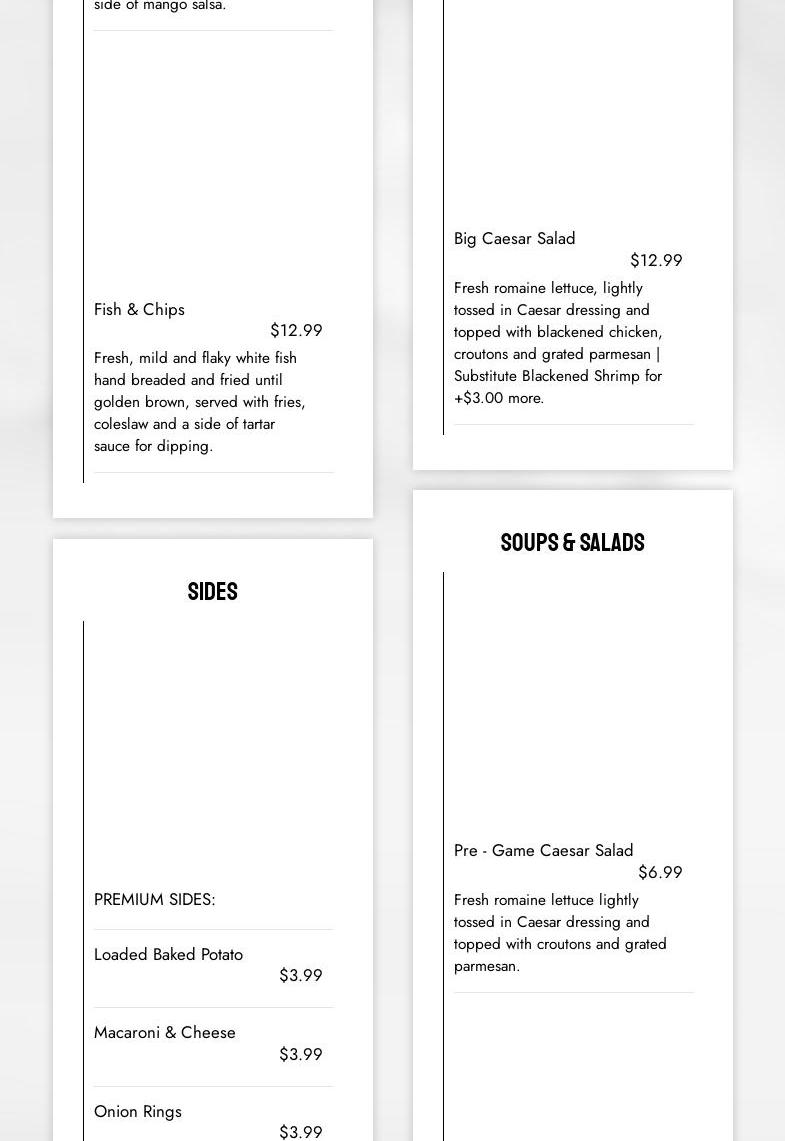 side of mango salsa.

Fish & Chips
$12.99
Fresh, mild and flaky white fish hand breaded and fried until golden brown, served with fries, coleslaw and a side of tartar sauce for dipping.

SIDES

PREMIUM SIDES:

Loaded Baked Potato
$3.99

Macaroni & Cheese
$3.99

Onion Rings
$3.99

Big Caesar Salad
$12.99
Fresh romaine lettuce, lightly tossed in Caesar dressing and topped with blackened chicken, croutons and grated parmesan | Substitute Blackened Shrimp for +$3.00 more.

SOUPS & SALADS

Pre - Game Caesar Salad
$6.99
Fresh romaine lettuce lightly tossed in Caesar dressing and topped with croutons and grated parmesan.